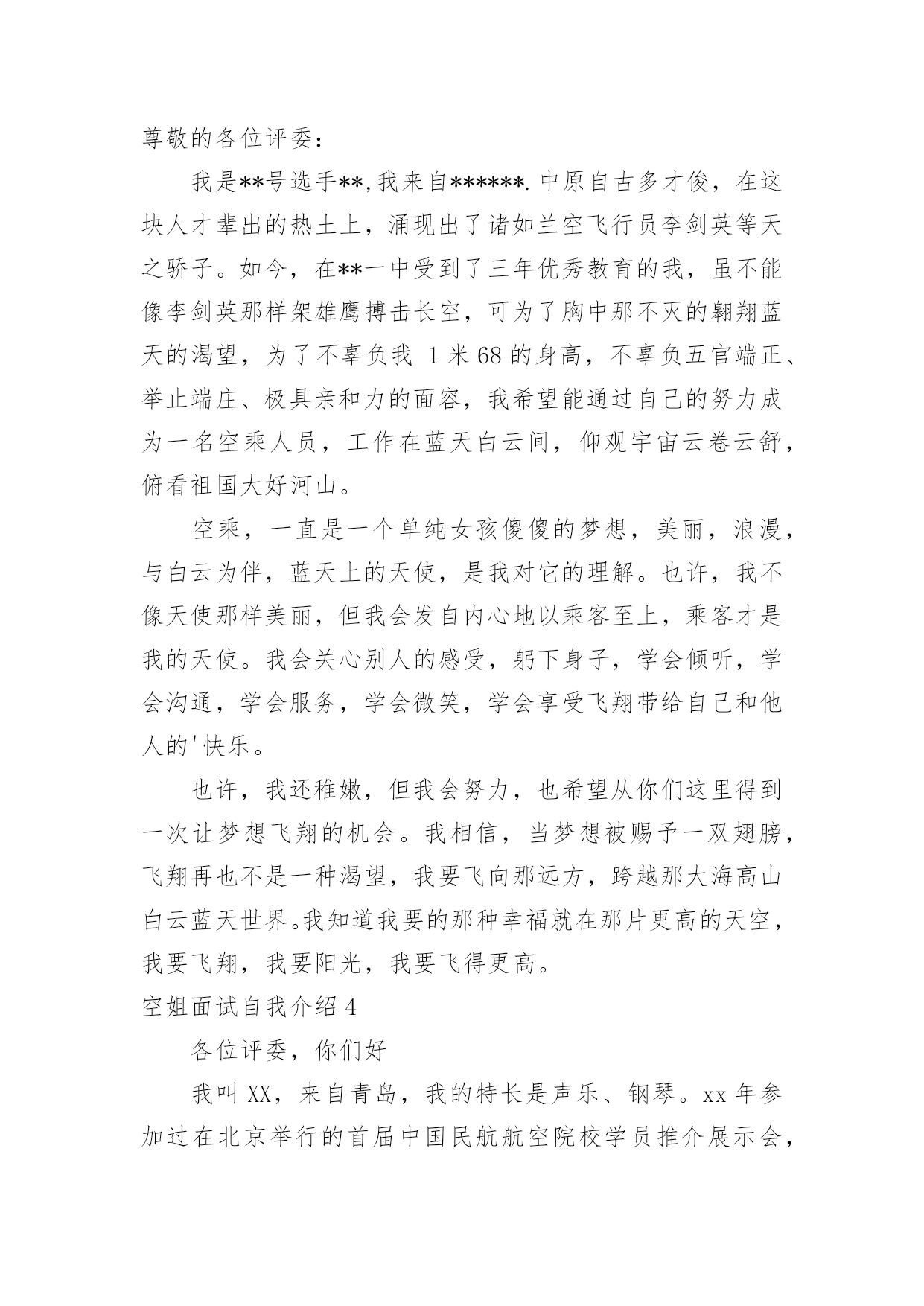 尊敬的各位评委：

我是**号选手**,我来自******.中原自古多才俊，在这块人才辈出的热土上，涌现出了诸如兰空飞行员李剑英等天之骄子。如今，在**一中受到了三年优秀教育的我，虽不能像李剑英那样架雄鹰搏击长空，可为了胸中那不灭的翱翔蓝天的渴望，为了不辜负我 1 米 68 的身高，不辜负五官端正、举止端庄、极具亲和力的面容，我希望能通过自己的努力成为一名空乘人员，工作在蓝天白云间，仰观宇宙云卷云舒，俯看祖国大好河山。

空乘，一直是一个单纯女孩傻傻的梦想，美丽，浪漫，与白云为伴，蓝天上的天使，是我对它的理解。也许，我不像天使那样美丽，但我会发自内心地以乘客至上，乘客才是我的天使。我会关心别人的感受，躬下身子，学会倾听，学会沟通，学会服务，学会微笑，学会享受飞翔带给自己和他人的'快乐。

也许，我还稚嫩，但我会努力，也希望从你们这里得到一次让梦想飞翔的机会。我相信，当梦想被赐予一双翅膀，飞翔再也不是一种渴望，我要飞向那远方，跨越那大海高山白云蓝天世界。我知道我要的那种幸福就在那片更高的天空，我要飞翔，我要阳光，我要飞得更高。

空姐面试自我介绍 4

各位评委，你们好

我叫 XX，来自青岛，我的特长是声乐、钢琴。xx 年参加过在北京举行的首届中国民航航空院校学员推介展示会，